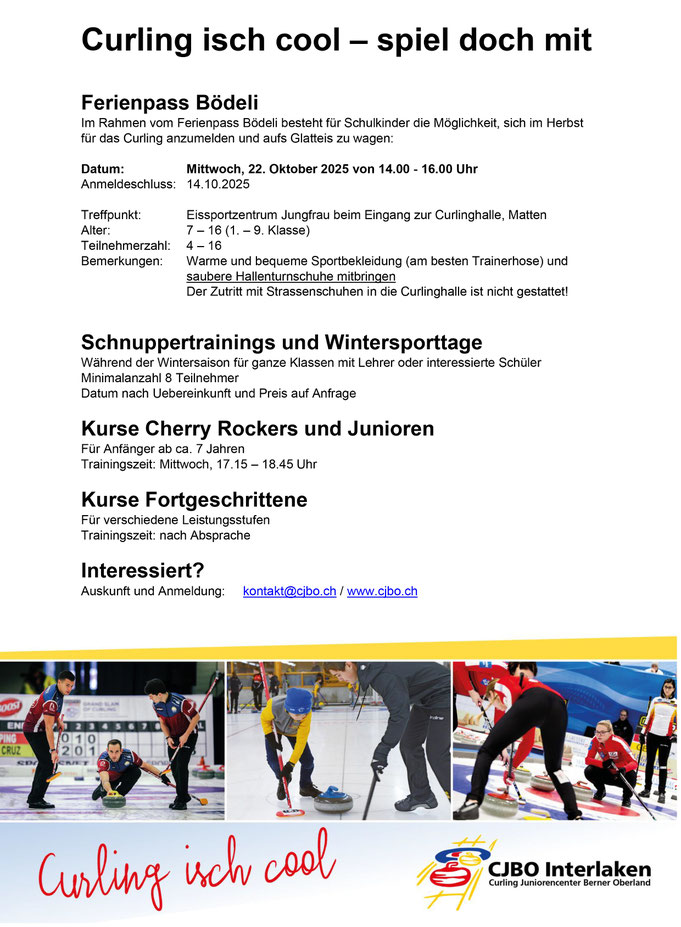 Curling isch cool – spiel doch mit

Ferienpass Bödeli
Im Rahmen vom Ferienpass Bödeli besteht für Schulkinder die Möglichkeit, sich im Herbst für das Curling anzumelden und aufs Glatteis zu wagen:

Datum: Mittwoch, 22. Oktober 2025 von 14.00 - 16.00 Uhr
Anmeldeschluss: 14.10.2025

Treffpunkt: Eissportzentrum Jungfrau beim Eingang zur Curlinghalle, Matten
Alter: 7 – 16 (1. – 9. Klasse)
Teilnehmerzahl: 4 – 16
Bemerkungen: Warme und bequeme Sportbekleidung (am besten Trainerhose) und saubere Hallenturnschuhe mitbringen
Der Zutritt mit Strassenschuhen in die Curlinghalle ist nicht gestattet!

Schnuppertrainings und Wintersporttage
Während der Wintersaison für ganze Klassen mit Lehrer oder interessierte Schüler
Minimalanzahl 8 Teilnehmer
Datum nach Uebereinkunft und Preis auf Anfrage

Kurse Cherry Rockers und Junioren
Für Anfänger ab ca. 7 Jahren
Trainingszeit: Mittwoch, 17.15 – 18.45 Uhr

Kurse Fortgeschrittene
Für verschiedene Leistungsstufen
Trainingszeit: nach Absprache

Interessiert?
Auskunft und Anmeldung: kontakt@cjbo.ch / www.cjbo.ch

Curling isch cool

CJBO Interlaken
Curling Juniorencenter Berner Oberland